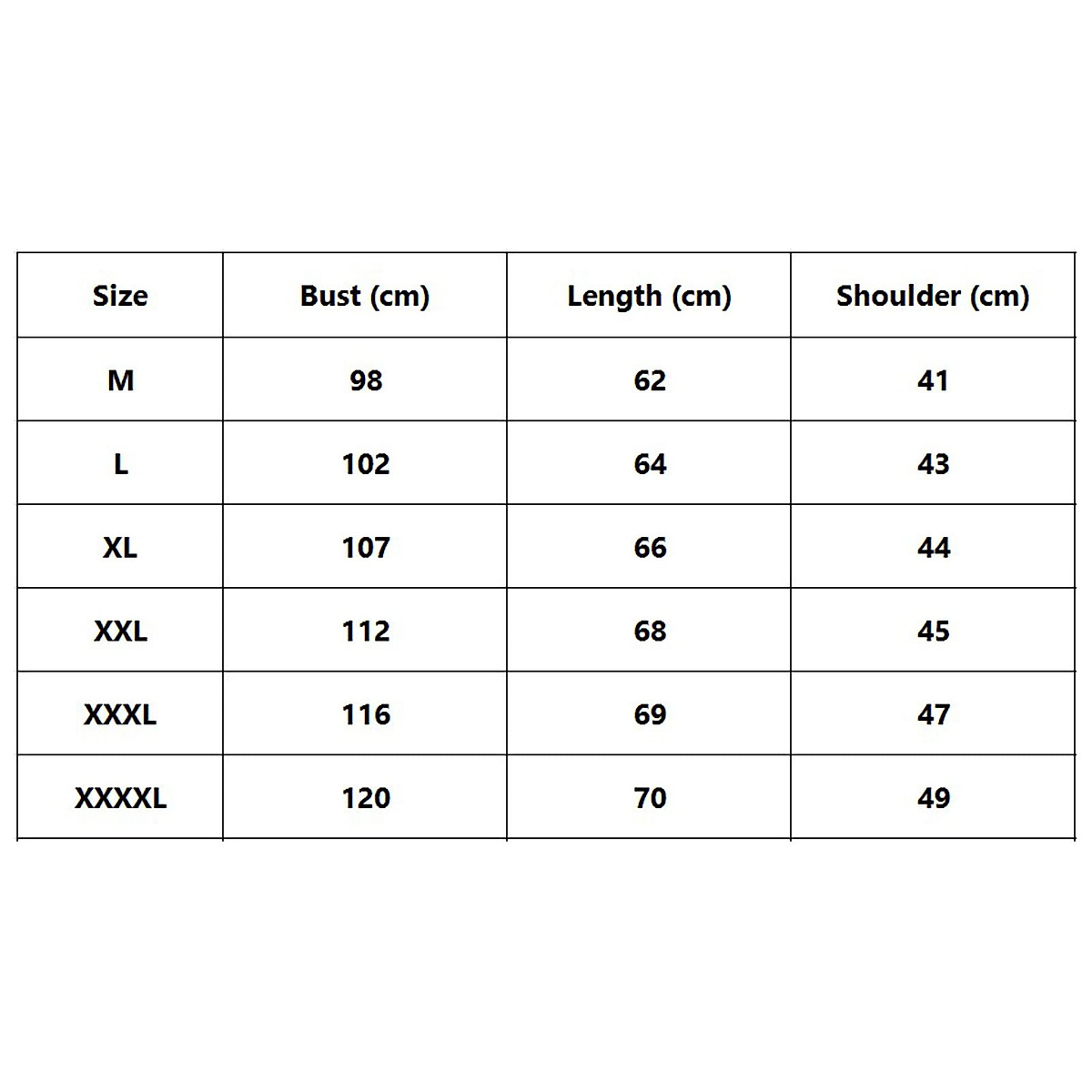 | Size | Bust (cm) | Length (cm) | Shoulder (cm) |
|---|---|---|---|
| M | 98 | 62 | 41 |
| L | 102 | 64 | 43 |
| XL | 107 | 66 | 44 |
| XXL | 112 | 68 | 45 |
| XXXL | 116 | 69 | 47 |
| XXXXL | 120 | 70 | 49 |